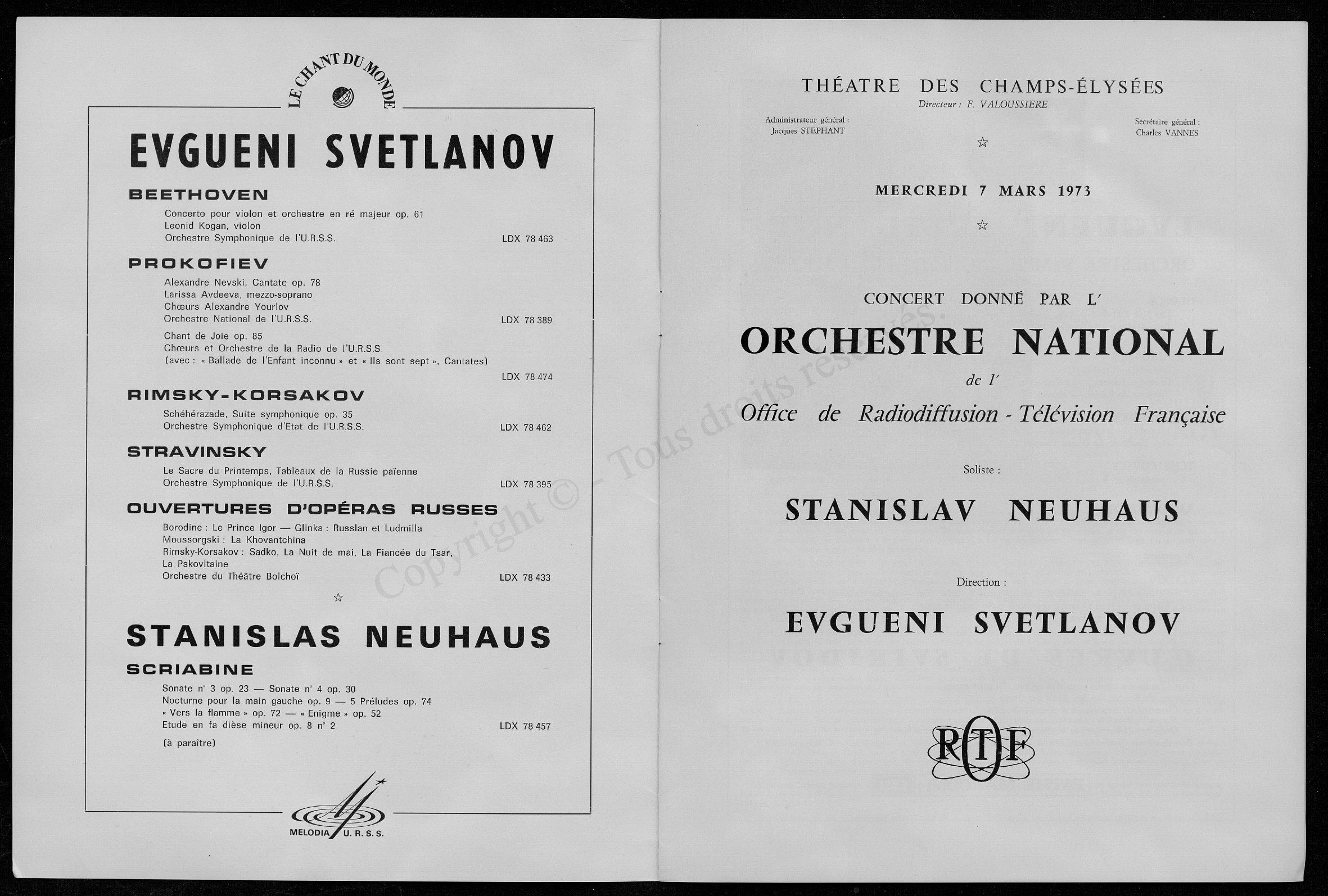 LE CHANT DU MONDE

EVGUENI SVETLANOV

BEETHOVEN

Concerto pour violon et orchestre en ré majeur op. 61
Leonid Kogan, violon
Orchestre Symphonique de l'U.R.S.S. LDX 78 463

PROKOFIEV

Alexandre Nevski, Cantate op. 78
Larissa Avdeeva, mezzo-soprano
Chœurs Alexandre Yourlov
Orchestre National de l'U.R.S.S. LDX 78 389

Chant de Joie op. 85
Chœurs et Orchestre de la Radio de l'U.R.S.S.
(avec : « Ballade de l'Enfant inconnu » et « Ils sont sept », Cantates)
LDX 78 474

RIMSKY-KORSAKOV

Schéhérazade, Suite symphonique op. 35
Orchestre Symphonique d'Etat de l'U.R.S.S. LDX 78 462

STRAVINSKY

Le Sacre du Printemps, Tableaux de la Russie païenne
Orchestre Symphonique de l'U.R.S.S. LDX 78 395

OUVERTURES D'OPÉRAS RUSSES

Borodine : Le Prince Igor — Glinka : Russlan et Ludmilla
Moussorgski : La Khovantchina
Rimsky-Korsakov : Sadko, La Nuit de mai, La Fiancée du Tsar, La Pskovitaine
Orchestre du Théâtre Bolchoï LDX 78 433

☆

STANISLAS NEUHAUS

SCRIABINE

Sonate n° 3 op. 23 — Sonate n° 4 op. 30
Nocturne pour la main gauche op. 9 — 5 Préludes op. 74
« Vers la flamme » op. 72 — « Enigme » op. 52
Etude en fa dièse mineur op. 8 n° 2 LDX 78 457
(à paraître)

MELODIA U. R. S. S.

Copyright © - Tous droits réservés.

THÉATRE DES CHAMPS-ÉLYSÉES
Directeur : F. VALOUSSIERE

Administrateur général : Jacques STEPHANT

Secrétaire général : Charles VANNES

☆

MERCREDI 7 MARS 1973

☆

CONCERT DONNÉ PAR L'

ORCHESTRE NATIONAL

de l'

Office de Radiodiffusion - Télévision Française

Soliste :

STANISLAV NEUHAUS

Direction :

EVGUENI SVETLANOV

ORTF